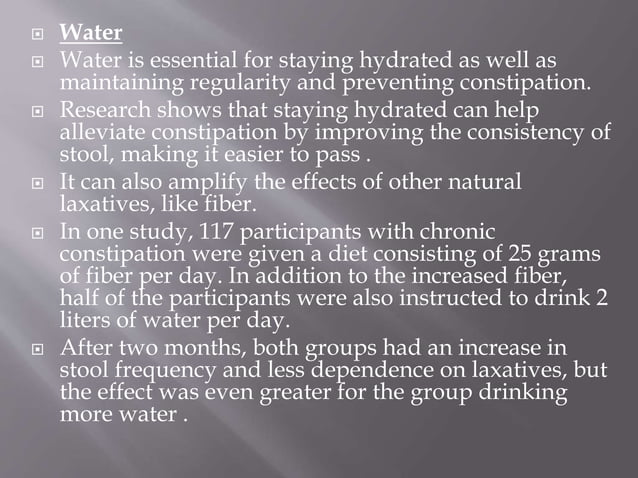 Water

Water is essential for staying hydrated as well as maintaining regularity and preventing constipation.

Research shows that staying hydrated can help alleviate constipation by improving the consistency of stool, making it easier to pass .

It can also amplify the effects of other natural laxatives, like fiber.

In one study, 117 participants with chronic constipation were given a diet consisting of 25 grams of fiber per day. In addition to the increased fiber, half of the participants were also instructed to drink 2 liters of water per day.

After two months, both groups had an increase in stool frequency and less dependence on laxatives, but the effect was even greater for the group drinking more water .